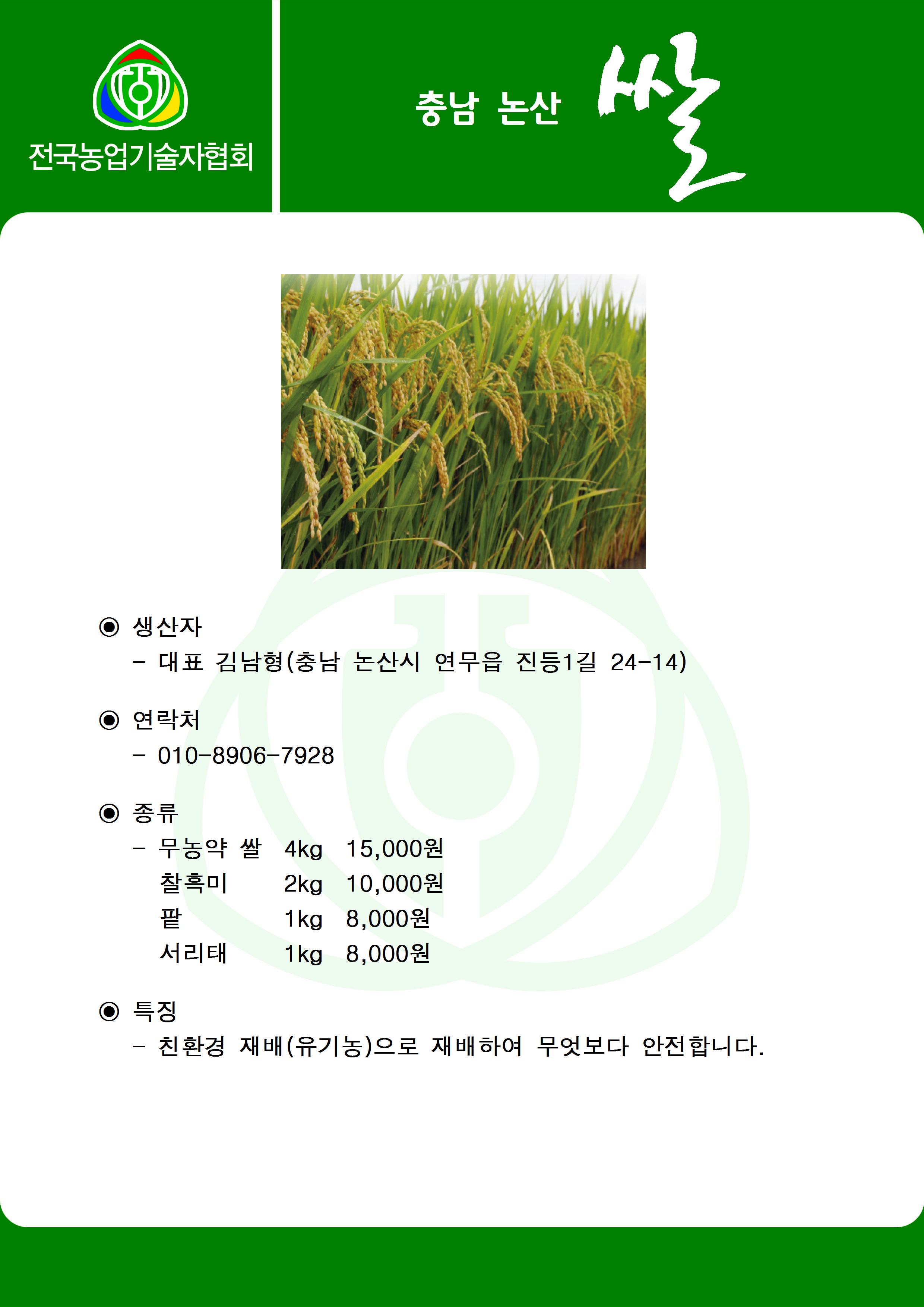 전국농업기술자협회

충남 논산 쌀

◉ 생산자
- 대표 김남형(충남 논산시 연무읍 진등1길 24-14)

◉ 연락처
- 010-8906-7928

◉ 종류
- 무농약 쌀 4kg 15,000원
찰흑미 2kg 10,000원
팥 1kg 8,000원
서리태 1kg 8,000원

◉ 특징
- 친환경 재배(유기농)으로 재배하여 무엇보다 안전합니다.